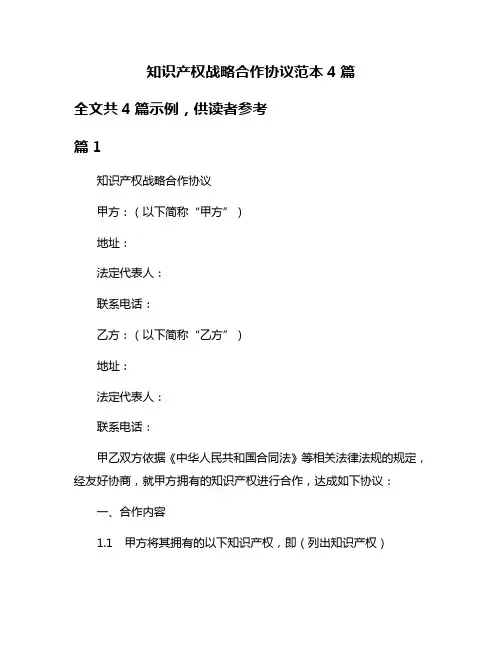 知识产权战略合作协议范本 4 篇

全文共 4 篇示例，供读者参考

篇 1

知识产权战略合作协议

甲方：（以下简称“甲方”）

地址：

法定代表人：

联系电话：

乙方：（以下简称“乙方”）

地址：

法定代表人：

联系电话：

甲乙双方依据《中华人民共和国合同法》等相关法律法规的规定，经友好协商，就甲方拥有的知识产权进行合作，达成如下协议：

一、合作内容

1.1　甲方将其拥有的以下知识产权，即（列出知识产权）